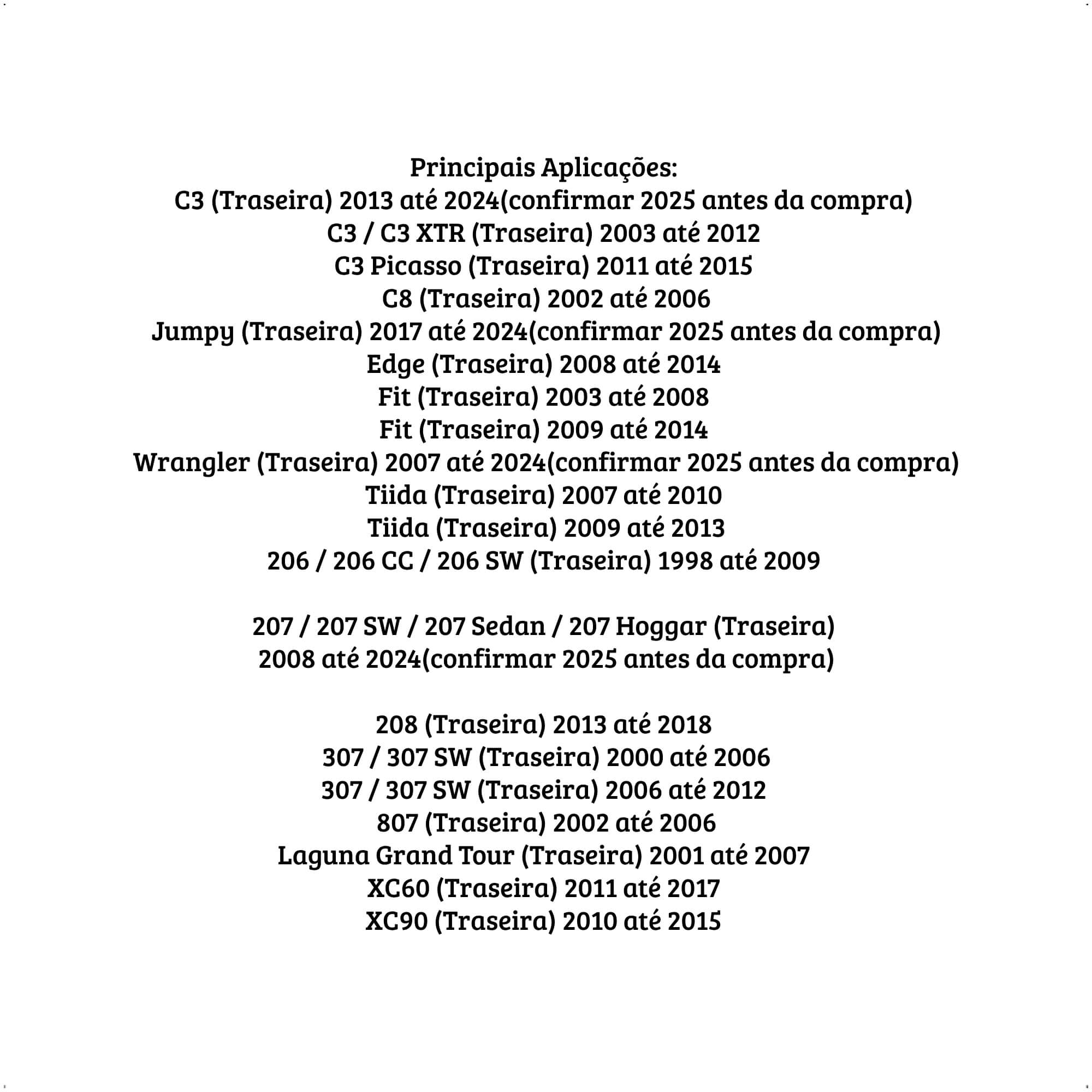 Principais Aplicações:
C3 (Traseira) 2013 até 2024(confirmar 2025 antes da compra)
C3 / C3 XTR (Traseira) 2003 até 2012
C3 Picasso (Traseira) 2011 até 2015
C8 (Traseira) 2002 até 2006
Jumpy (Traseira) 2017 até 2024(confirmar 2025 antes da compra)
Edge (Traseira) 2008 até 2014
Fit (Traseira) 2003 até 2008
Fit (Traseira) 2009 até 2014
Wrangler (Traseira) 2007 até 2024(confirmar 2025 antes da compra)
Tiida (Traseira) 2007 até 2010
Tiida (Traseira) 2009 até 2013
206 / 206 CC / 206 SW (Traseira) 1998 até 2009

207 / 207 SW / 207 Sedan / 207 Hoggar (Traseira)
2008 até 2024(confirmar 2025 antes da compra)

208 (Traseira) 2013 até 2018
307 / 307 SW (Traseira) 2000 até 2006
307 / 307 SW (Traseira) 2006 até 2012
807 (Traseira) 2002 até 2006
Laguna Grand Tour (Traseira) 2001 até 2007
XC60 (Traseira) 2011 até 2017
XC90 (Traseira) 2010 até 2015